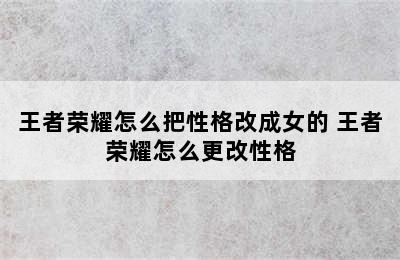 王者荣耀怎么把性格改成女的 王者荣耀怎么更改性格